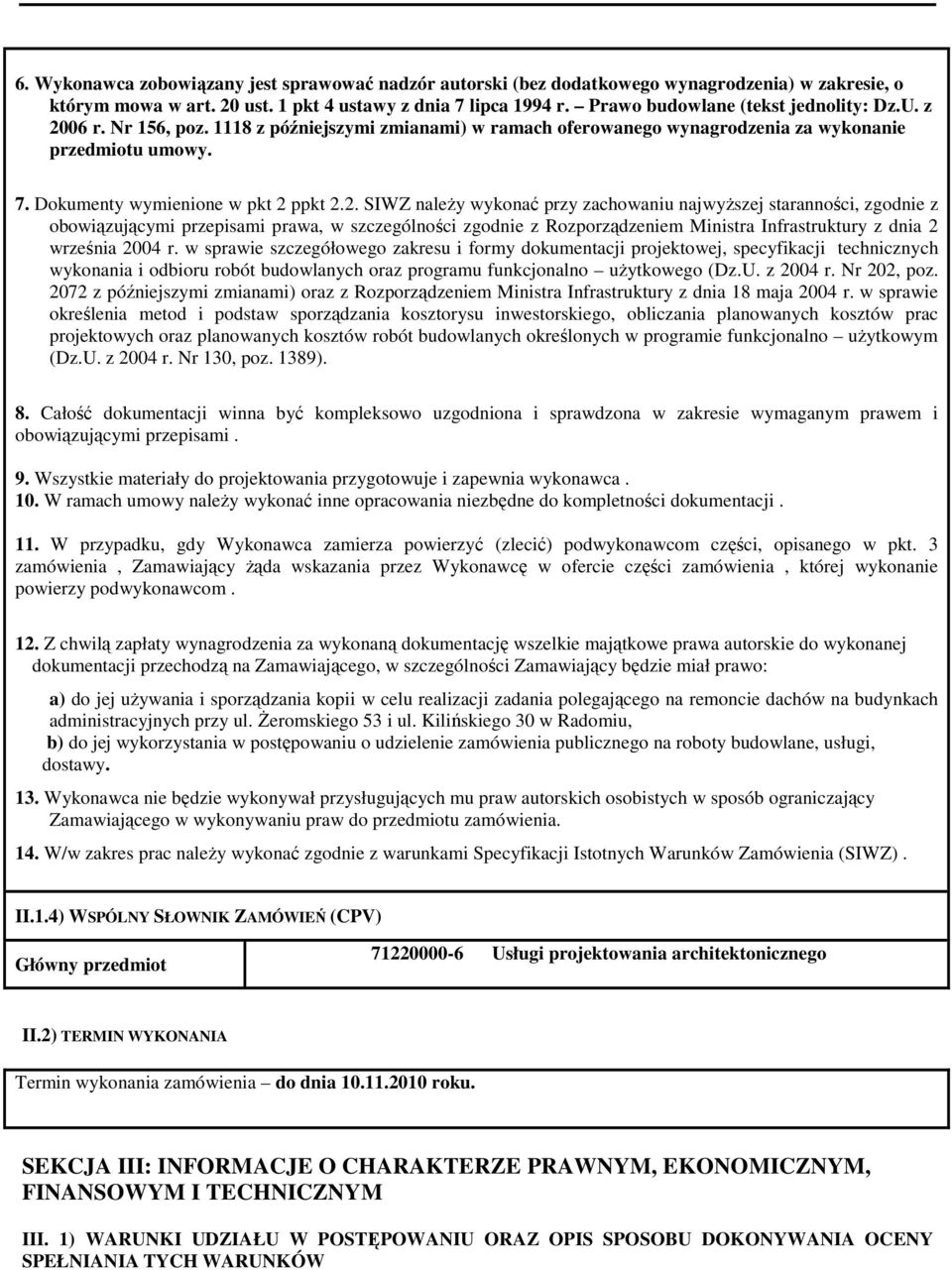 6. Wykonawca zobowiązany jest sprawować nadzór autorski (bez dodatkowego wynagrodzenia) w zakresie, o którym mowa w art. 20 ust. 1 pkt 4 ustawy z dnia 7 lipca 1994 r. – Prawo budowlane (tekst jednolity: Dz.U. z 2006 r. Nr 156, poz. 1118 z późniejszymi zmianami) w ramach oferowanego wynagrodzenia za wykonanie przedmiotu umowy.

7. Dokumenty wymienione w pkt 2 ppkt 2.2. SIWZ należy wykonać przy zachowaniu najwyższej staranności, zgodnie z obowiązującymi przepisami prawa, w szczególności zgodnie z Rozporządzeniem Ministra Infrastruktury z dnia 2 września 2004 r. w sprawie szczegółowego zakresu i formy dokumentacji projektowej, specyfikacji technicznych wykonania i odbioru robót budowlanych oraz programu funkcjonalno – użytkowego (Dz.U. z 2004 r. Nr 202, poz. 2072 z późniejszymi zmianami) oraz z Rozporządzeniem Ministra Infrastruktury z dnia 18 maja 2004 r. w sprawie określenia metod i podstaw sporządzania kosztorysu inwestorskiego, obliczania planowanych kosztów prac projektowych oraz planowanych kosztów robót budowlanych określonych w programie funkcjonalno – użytkowym (Dz.U. z 2004 r. Nr 130, poz. 1389).

8. Całość dokumentacji winna być kompleksowo uzgodniona i sprawdzona w zakresie wymaganym prawem i obowiązującymi przepisami .

9. Wszystkie materiały do projektowania przygotowuje i zapewnia wykonawca .
10. W ramach umowy należy wykonać inne opracowania niezbędne do kompletności dokumentacji .

11. W przypadku, gdy Wykonawca zamierza powierzyć (zlecić) podwykonawcom części, opisanego w pkt. 3 zamówienia , Zamawiający żąda wskazania przez Wykonawcę w ofercie części zamówienia , której wykonanie powierzy podwykonawcom .

12. Z chwilą zapłaty wynagrodzenia za wykonaną dokumentację wszelkie majątkowe prawa autorskie do wykonanej dokumentacji przechodzą na Zamawiającego, w szczególności Zamawiający będzie miał prawo:

a) do jej używania i sporządzania kopii w celu realizacji zadania polegającego na remoncie dachów na budynkach administracyjnych przy ul. Żeromskiego 53 i ul. Kilińskiego 30 w Radomiu,
b) do jej wykorzystania w postępowaniu o udzielenie zamówienia publicznego na roboty budowlane, usługi, dostawy.

13. Wykonawca nie będzie wykonywał przysługujących mu praw autorskich osobistych w sposób ograniczający Zamawiającego w wykonywaniu praw do przedmiotu zamówienia.

14. W/w zakres prac należy wykonać zgodnie z warunkami Specyfikacji Istotnych Warunków Zamówienia (SIWZ) .

II.1.4) WSPÓLNY SŁOWNIK ZAMÓWIEŃ (CPV)

| Główny przedmiot | 71220000-6 Usługi projektowania architektonicznego |
|---|---|

II.2) TERMIN WYKONANIA

Termin wykonania zamówienia – do dnia 10.11.2010 roku.

SEKCJA III: INFORMACJE O CHARAKTERZE PRAWNYM, EKONOMICZNYM, FINANSOWYM I TECHNICZNYM

III. 1) WARUNKI UDZIAŁU W POSTĘPOWANIU ORAZ OPIS SPOSOBU DOKONYWANIA OCENY SPEŁNIANIA TYCH WARUNKÓW